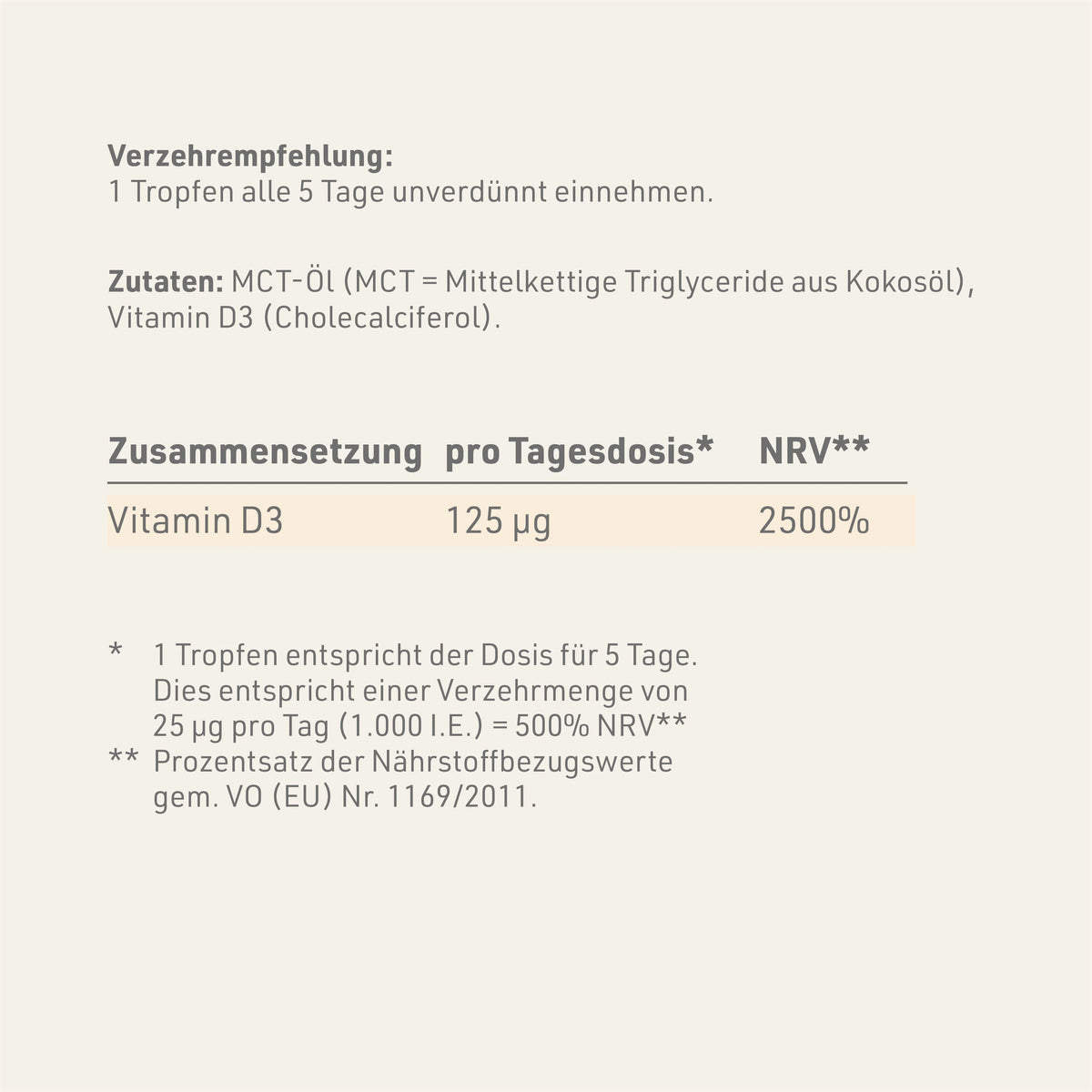 Verzehrempfehlung:
1 Tropfen alle 5 Tage unverdünnt einnehmen.

Zutaten: MCT-Öl (MCT = Mittelkettige Triglyceride aus Kokosöl), Vitamin D3 (Cholecalciferol).

| Zusammensetzung | pro Tagesdosis* | NRV** |
|---|---|---|
| Vitamin D3 | 125 µg | 2500% |

* 1 Tropfen entspricht der Dosis für 5 Tage. Dies entspricht einer Verzehrmenge von 25 µg pro Tag (1.000 I.E.) = 500% NRV**
** Prozentsatz der Nährstoffbezugswerte gem. VO (EU) Nr. 1169/2011.